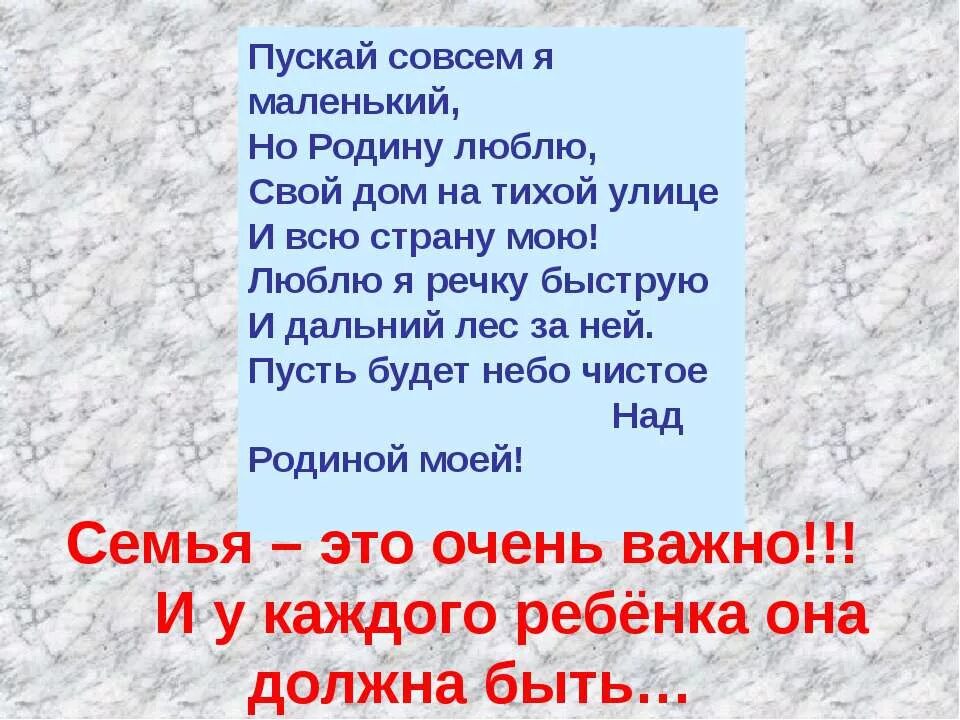 Пускай совсем я маленький,
Но Родину люблю,
Свой дом на тихой улице
И всю страну мою!
Люблю я речку быструю
И дальний лес за ней.
Пусть будет небо чистое
Над
Родиной моей!

Семья – это очень важно!!!
И у каждого ребёнка она должна быть…